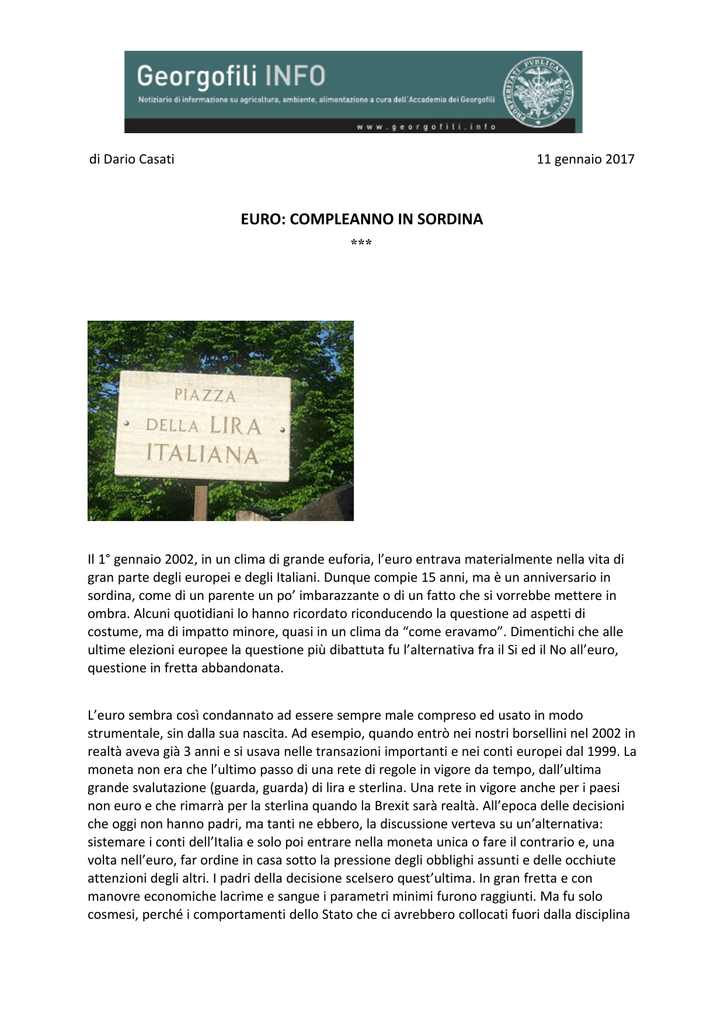 Georgofili INFO
Notiziario di informazione su agricoltura, ambiente, alimentazione a cura dell'Accademia dei Georgofili
www.georgofili.info

PROSPERITATI PUBLICAE AUGENDAE

di Dario Casati

11 gennaio 2017

EURO: COMPLEANNO IN SORDINA
***

PIAZZA
DELLA LIRA
ITALIANA

Il 1° gennaio 2002, in un clima di grande euforia, l'euro entrava materialmente nella vita di gran parte degli europei e degli Italiani. Dunque compie 15 anni, ma è un anniversario in sordina, come di un parente un po' imbarazzante o di un fatto che si vorrebbe mettere in ombra. Alcuni quotidiani lo hanno ricordato riconducendo la questione ad aspetti di costume, ma di impatto minore, quasi in un clima da "come eravamo". Dimentichi che alle ultime elezioni europee la questione più dibattuta fu l'alternativa fra il Si ed il No all'euro, questione in fretta abbandonata.

L'euro sembra così condannato ad essere sempre male compreso ed usato in modo strumentale, sin dalla sua nascita. Ad esempio, quando entrò nei nostri borsellini nel 2002 in realtà aveva già 3 anni e si usava nelle transazioni importanti e nei conti europei dal 1999. La moneta non era che l'ultimo passo di una rete di regole in vigore da tempo, dall'ultima grande svalutazione (guarda, guarda) di lira e sterlina. Una rete in vigore anche per i paesi non euro e che rimarrà per la sterlina quando la Brexit sarà realtà. All'epoca delle decisioni che oggi non hanno padri, ma tanti ne ebbero, la discussione verteva su un'alternativa: sistemare i conti dell'Italia e solo poi entrare nella moneta unica o fare il contrario e, una volta nell'euro, far ordine in casa sotto la pressione degli obblighi assunti e delle occhiute attenzioni degli altri. I padri della decisione scelsero quest'ultima. In gran fretta e con manovre economiche lacrime e sangue i parametri minimi furono raggiunti. Ma fu solo cosmesi, perché i comportamenti dello Stato che ci avrebbero collocati fuori dalla disciplina